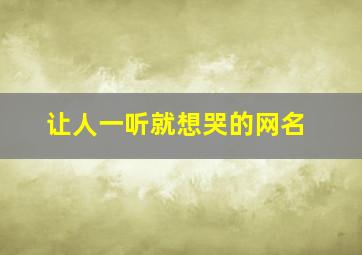 让人一听就想哭的网名